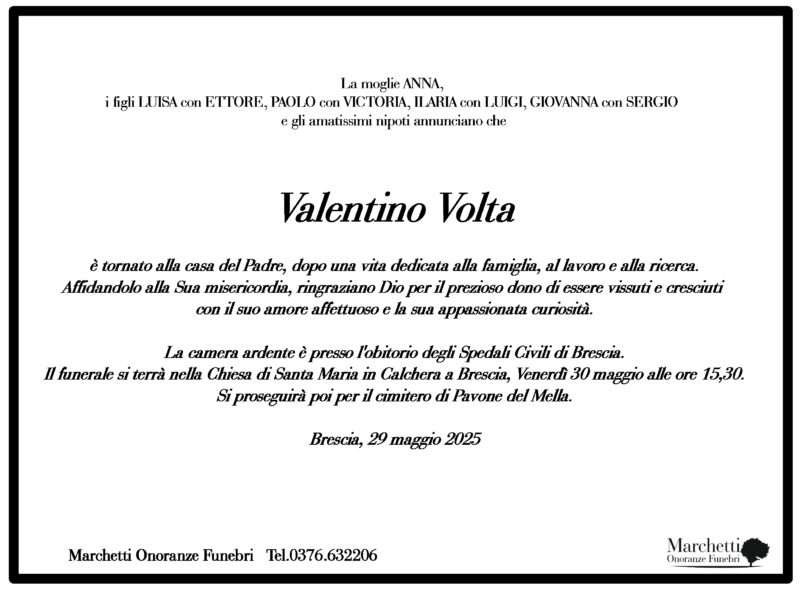 La moglie ANNA,
i figli LUISA con ETTORE, PAOLO con VICTORIA, ILARIA con LUIGI, GIOVANNA con SERGIO
e gli amatissimi nipoti annunciano che

Valentino Volta

è tornato alla casa del Padre, dopo una vita dedicata alla famiglia, al lavoro e alla ricerca.
Affidandolo alla Sua misericordia, ringraziano Dio per il prezioso dono di essere vissuti e cresciuti con il suo amore affettuoso e la sua appassionata curiosità.

La camera ardente è presso l'obitorio degli Spedali Civili di Brescia.
Il funerale si terrà nella Chiesa di Santa Maria in Calchera a Brescia, Venerdì 30 maggio alle ore 15,30.
Si proseguirà poi per il cimitero di Pavone del Mella.

Brescia, 29 maggio 2025

Marchetti Onoranze Funebri Tel.0376.632206

Marchetti
Onoranze Funebri